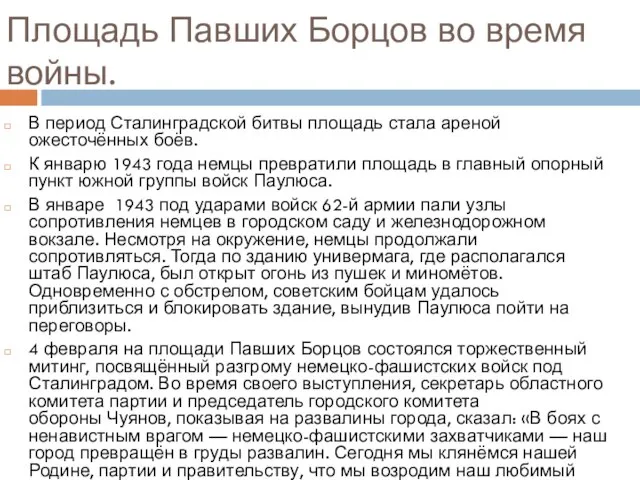 Площадь Павших Борцов во время войны.

В период Сталинградской битвы площадь стала ареной ожесточённых боёв.

К январю 1943 года немцы превратили площадь в главный опорный пункт южной группы войск Паулюса.

В январе 1943 под ударами войск 62-й армии пали узлы сопротивления немцев в городском саду и железнодорожном вокзале. Несмотря на окружение, немцы продолжали сопротивляться. Тогда по зданию универмага, где располагался штаб Паулюса, был открыт огонь из пушек и миномётов. Одновременно с обстрелом, советским бойцам удалось приблизиться и блокировать здание, вынудив Паулюса пойти на переговоры.

4 февраля на площади Павших Борцов состоялся торжественный митинг, посвящённый разгрому немецко-фашистских войск под Сталинградом. Во время своего выступления, секретарь областного комитета партии и председатель городского комитета обороны Чуянов, показывая на развалины города, сказал: «В боях с ненавистным врагом — немецко-фашистскими захватчиками — наш город превращён в груды развалин. Сегодня мы клянёмся нашей Родине, партии и правительству, что мы возродим наш любимый